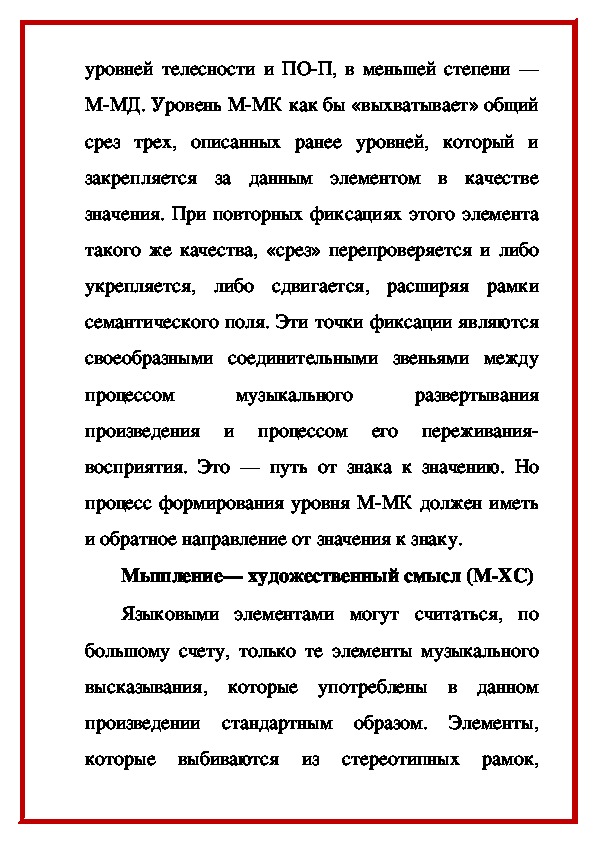 уровней телесности и ПО-П, в меньшей степени — М-МД. Уровень М-МК как бы «выхватывает» общий срез трех, описанных ранее уровней, который и закрепляется за данным элементом в качестве значения. При повторных фиксациях этого элемента такого же качества, «срез» перепроверяется и либо укрепляется, либо сдвигается, расширяя рамки семантического поля. Эти точки фиксации являются своеобразными соединительными звеньями между процессом музыкального развертывания произведения и процессом его переживания-восприятия. Это — путь от знака к значению. Но процесс формирования уровня М-МК должен иметь и обратное направление от значения к знаку.

Мышление— художественный смысл (М-ХС)

Языковыми элементами могут считаться, по большому счету, только те элементы музыкального высказывания, которые употреблены в данном произведении стандартным образом. Элементы, которые выбиваются из стереотипных рамок,